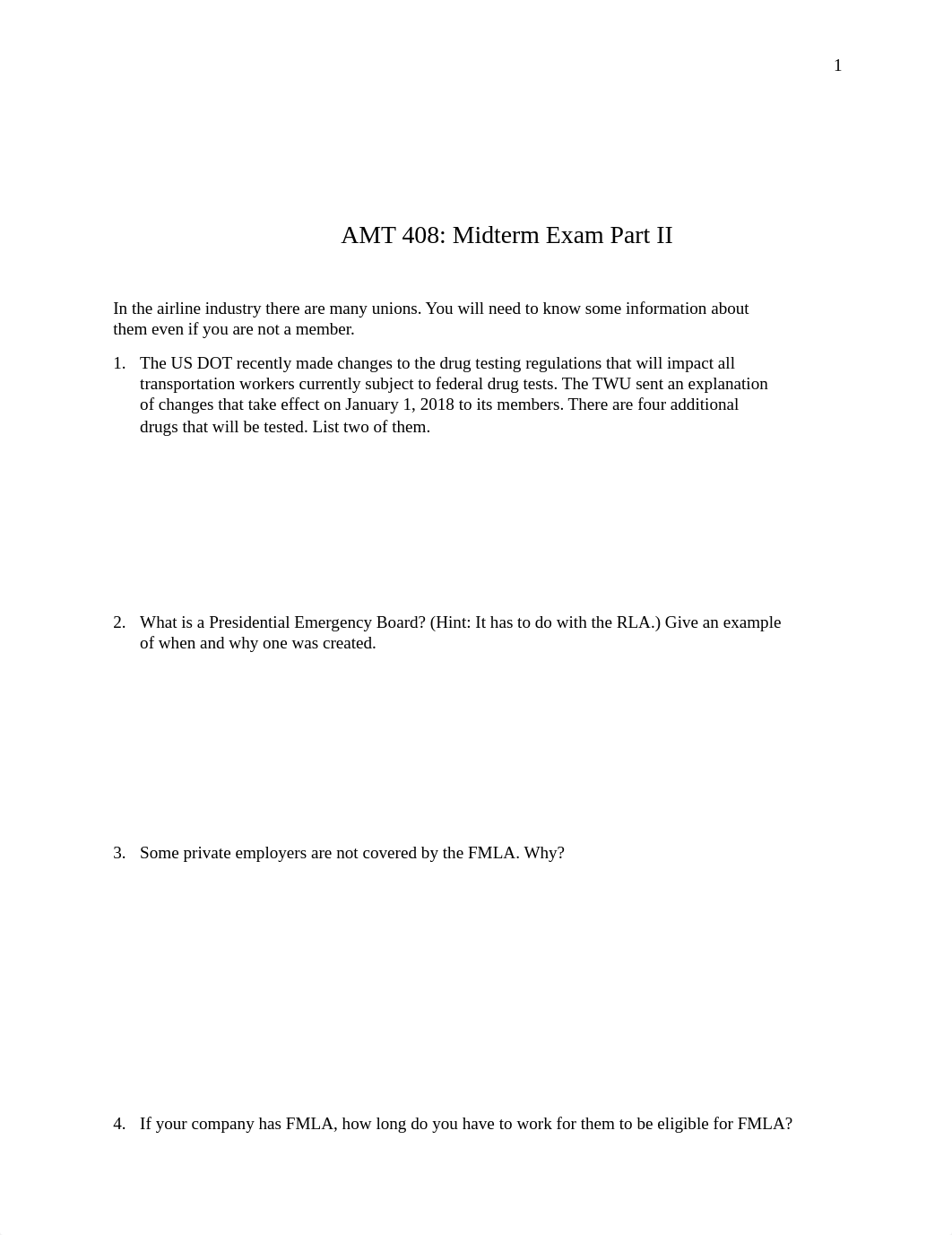 1

AMT 408: Midterm Exam Part II

In the airline industry there are many unions. You will need to know some information about them even if you are not a member.

1. The US DOT recently made changes to the drug testing regulations that will impact all transportation workers currently subject to federal drug tests. The TWU sent an explanation of changes that take effect on January 1, 2018 to its members. There are four additional drugs that will be tested. List two of them.

2. What is a Presidential Emergency Board? (Hint: It has to do with the RLA.) Give an example of when and why one was created.

3. Some private employers are not covered by the FMLA. Why?

4. If your company has FMLA, how long do you have to work for them to be eligible for FMLA?